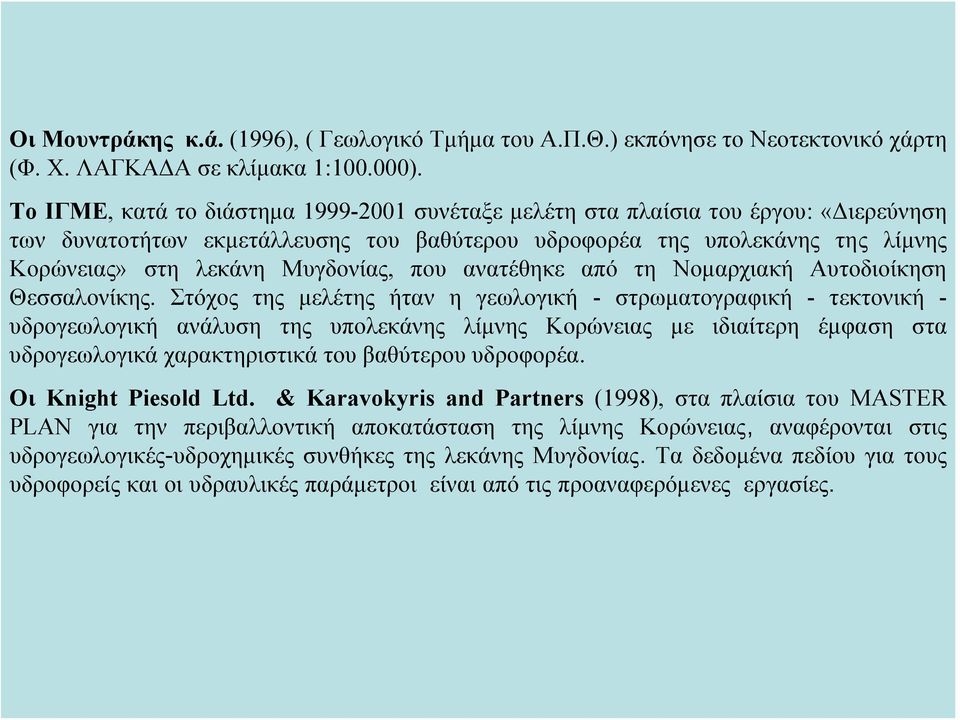 Οι Μουντράκης κ.ά. (1996), ( Γεωλογικό Τμήμα του Α.Π.Θ.) εκπόνησε το Νεοτεκτονικό χάρτη (Φ. Χ. ΛΑΓΚΑΔΑ σε κλίμακα 1:100.000).

Το ΙΓΜΕ, κατά το διάστημα 1999-2001 συνέταξε μελέτη στα πλαίσια του έργου: «Διερεύνηση των δυνατοτήτων εκμετάλλευσης του βαθύτερου υδροφορέα της υπολεκάνης της λίμνης Κορώνειας» στη λεκάνη Μυγδονίας, που ανατέθηκε από τη Νομαρχιακή Αυτοδιοίκηση Θεσσαλονίκης. Στόχος της μελέτης ήταν η γεωλογική - στρωματογραφική - τεκτονική - υδρογεωλογική ανάλυση της υπολεκάνης λίμνης Κορώνειας με ιδιαίτερη έμφαση στα υδρογεωλογικά χαρακτηριστικά του βαθύτερου υδροφορέα.

Οι Knight Piesold Ltd. & Karavokyris and Partners (1998), στα πλαίσια του MASTER PLAN για την περιβαλλοντική αποκατάσταση της λίμνης Κορώνειας, αναφέρονται στις υδρογεωλογικές-υδροχημικές συνθήκες της λεκάνης Μυγδονίας. Τα δεδομένα πεδίου για τους υδροφορείς και οι υδραυλικές παράμετροι είναι από τις προαναφερόμενες εργασίες.